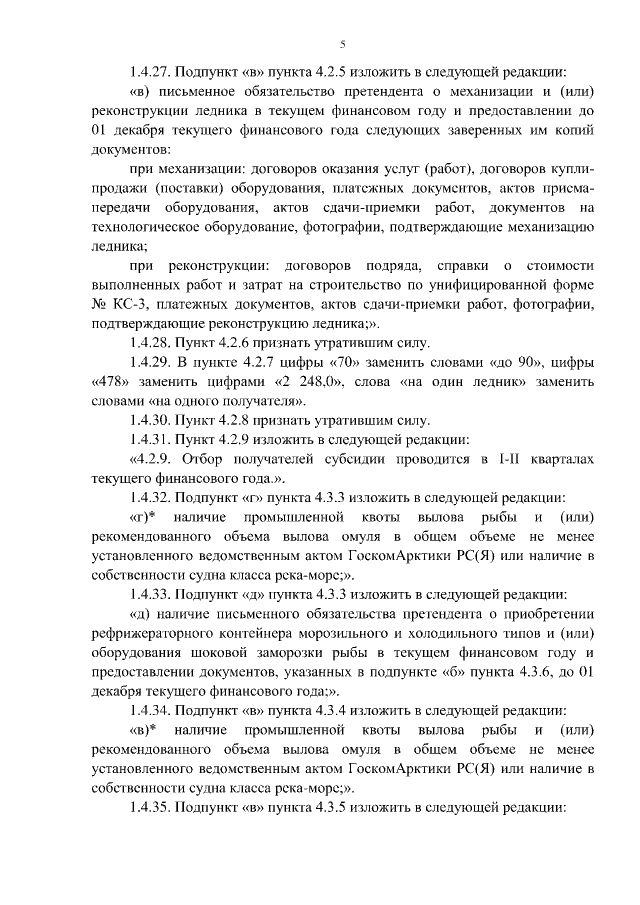 5

1.4.27. Подпункт «в» пункта 4.2.5 изложить в следующей редакции:

«в) письменное обязательство претендента о механизации и (или) реконструкции ледника в текущем финансовом году и предоставлении до 01 декабря текущего финансового года следующих заверенных им копий документов:

при механизации: договоров оказания услуг (работ), договоров купли-продажи (поставки) оборудования, платежных документов, актов приема-передачи оборудования, актов сдачи-приемки работ, документов на технологическое оборудование, фотографии, подтверждающие механизацию ледника;

при реконструкции: договоров подряда, справки о стоимости выполненных работ и затрат на строительство по унифицированной форме № КС-3, платежных документов, актов сдачи-приемки работ, фотографии, подтверждающие реконструкцию ледника;».

1.4.28. Пункт 4.2.6 признать утратившим силу.

1.4.29. В пункте 4.2.7 цифры «70» заменить словами «до 90», цифры «478» заменить цифрами «2 248,0», слова «на один ледник» заменить словами «на одного получателя».

1.4.30. Пункт 4.2.8 признать утратившим силу.

1.4.31. Пункт 4.2.9 изложить в следующей редакции:

«4.2.9. Отбор получателей субсидии проводится в I-II кварталах текущего финансового года.».

1.4.32. Подпункт «г» пункта 4.3.3 изложить в следующей редакции:

«г)* наличие промышленной квоты вылова рыбы и (или) рекомендованного объема вылова омуля в общем объеме не менее установленного ведомственным актом ГоскомАрктики РС(Я) или наличие в собственности судна класса река-море;».

1.4.33. Подпункт «д» пункта 4.3.3 изложить в следующей редакции:

«д) наличие письменного обязательства претендента о приобретении рефрижераторного контейнера морозильного и холодильного типов и (или) оборудования шоковой заморозки рыбы в текущем финансовом году и предоставлении документов, указанных в подпункте «б» пункта 4.3.6, до 01 декабря текущего финансового года;».

1.4.34. Подпункт «в» пункта 4.3.4 изложить в следующей редакции:

«в)* наличие промышленной квоты вылова рыбы и (или) рекомендованного объема вылова омуля в общем объеме не менее установленного ведомственным актом ГоскомАрктики РС(Я) или наличие в собственности судна класса река-море;».

1.4.35. Подпункт «в» пункта 4.3.5 изложить в следующей редакции: